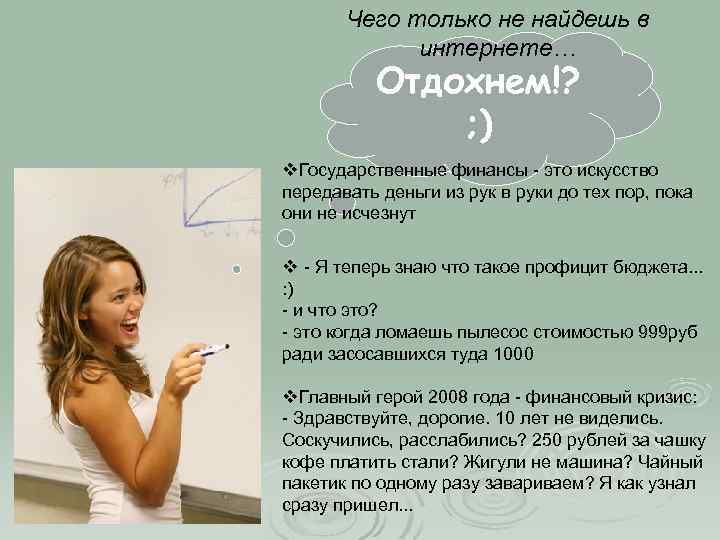 Чего только не найдешь в интернете…

Отдохнем!?
:)

❖Государственные финансы - это искусство передавать деньги из рук в руки до тех пор, пока они не исчезнут

❖ - Я теперь знаю что такое профицит бюджета... :)
- и что это?
- это когда ломаешь пылесос стоимостью 999руб ради засосавшихся туда 1000

❖Главный герой 2008 года - финансовый кризис:
- Здравствуйте, дорогие. 10 лет не виделись. Соскучились, расслабились? 250 рублей за чашку кофе платить стали? Жигули не машина? Чайный пакетик по одному разу завариваем? Я как узнал сразу пришел...